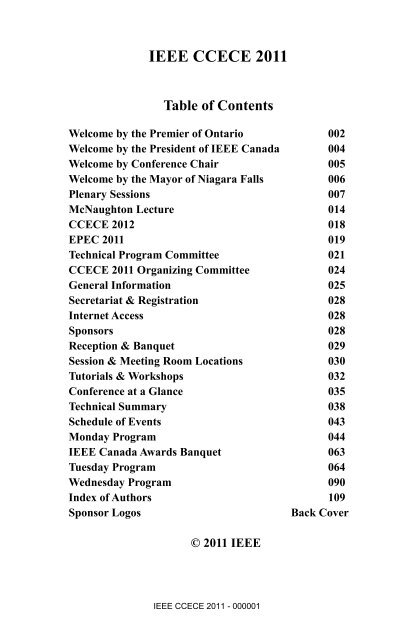 IEEE CCECE 2011

Table of Contents

| | |
|---|---|
| Welcome by the Premier of Ontario | 002 |
| Welcome by the President of IEEE Canada | 004 |
| Welcome by Conference Chair | 005 |
| Welcome by the Mayor of Niagara Falls | 006 |
| Plenary Sessions | 007 |
| McNaughton Lecture | 014 |
| CCECE 2012 | 018 |
| EPEC 2011 | 019 |
| Technical Program Committee | 021 |
| CCECE 2011 Organizing Committee | 024 |
| General Information | 025 |
| Secretariat & Registration | 028 |
| Internet Access | 028 |
| Sponsors | 028 |
| Reception & Banquet | 029 |
| Session & Meeting Room Locations | 030 |
| Tutorials & Workshops | 032 |
| Conference at a Glance | 035 |
| Technical Summary | 038 |
| Schedule of Events | 043 |
| Monday Program | 044 |
| IEEE Canada Awards Banquet | 063 |
| Tuesday Program | 064 |
| Wednesday Program | 090 |
| Index of Authors | 109 |
| Sponsor Logos | Back Cover |

© 2011 IEEE

IEEE CCECE 2011 - 000001